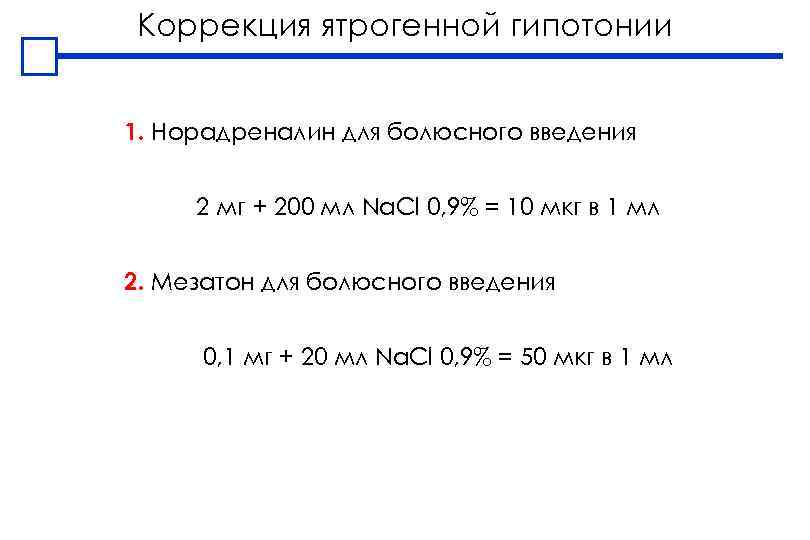 Коррекция ятрогенной гипотонии

1. Норадреналин для болюсного введения

2 мг + 200 мл NaCl 0,9% = 10 мкг в 1 мл

2. Мезатон для болюсного введения

0,1 мг + 20 мл NaCl 0,9% = 50 мкг в 1 мл